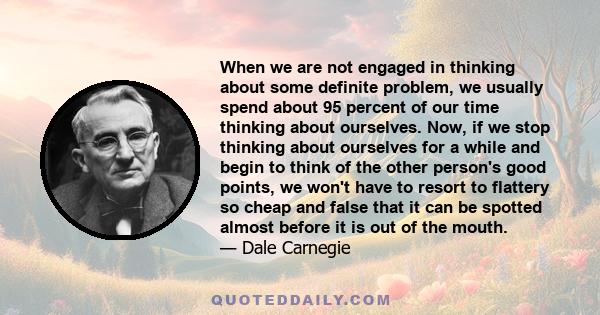 When we are not engaged in thinking about some definite problem, we usually spend about 95 percent of our time thinking about ourselves. Now, if we stop thinking about ourselves for a while and begin to think of the other person's good points, we won't have to resort to flattery so cheap and false that it can be spotted almost before it is out of the mouth.
— Dale Carnegie

QUOTEDDAILY.COM